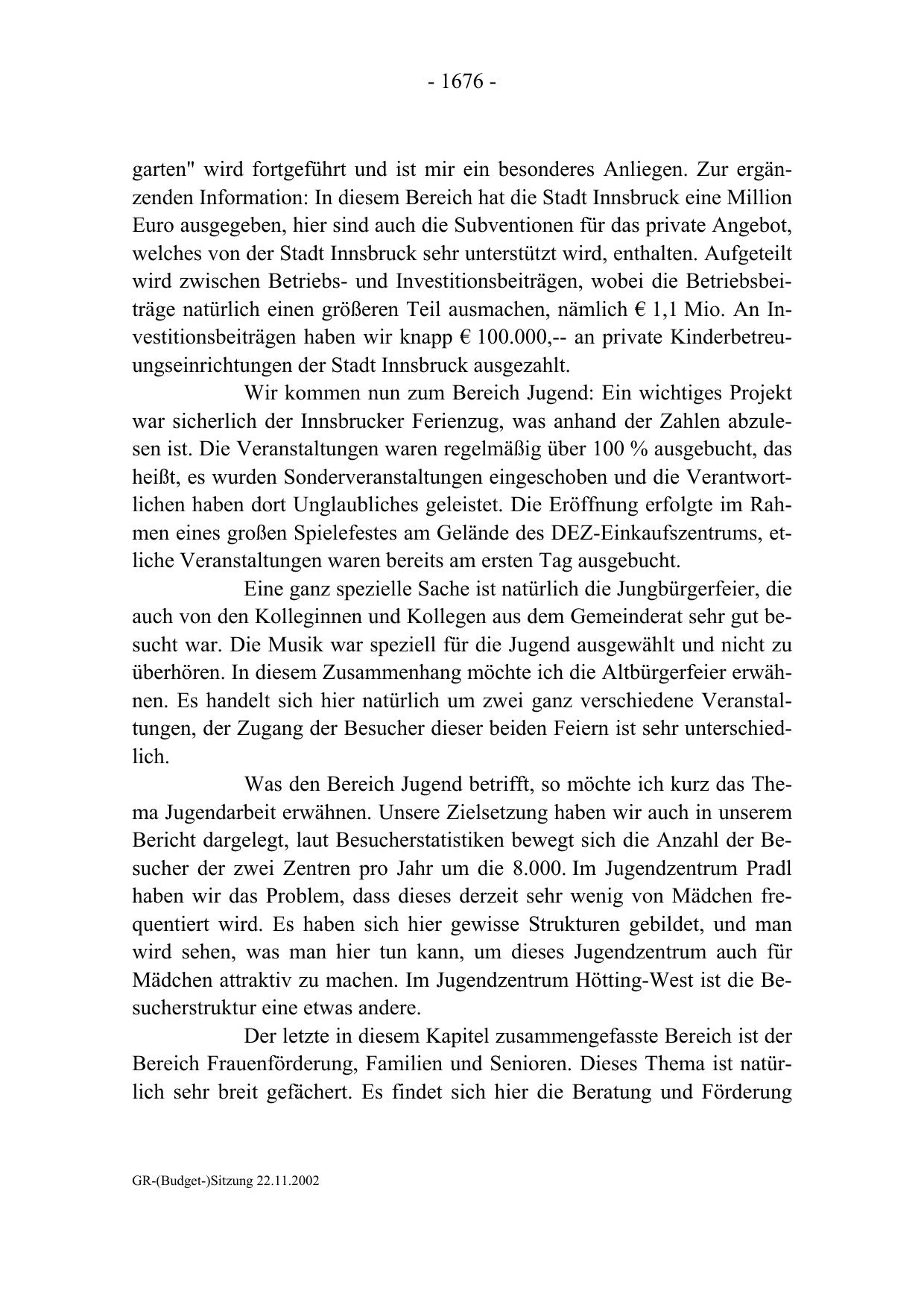 - 1676 -

garten" wird fortgeführt und ist mir ein besonderes Anliegen. Zur ergänzenden Information: In diesem Bereich hat die Stadt Innsbruck eine Million Euro ausgegeben, hier sind auch die Subventionen für das private Angebot, welches von der Stadt Innsbruck sehr unterstützt wird, enthalten. Aufgeteilt wird zwischen Betriebs- und Investitionsbeiträgen, wobei die Betriebsbeiträge natürlich einen größeren Teil ausmachen, nämlich € 1,1 Mio. An Investitionsbeiträgen haben wir knapp € 100.000,-- an private Kinderbetreuungseinrichtungen der Stadt Innsbruck ausgezahlt.

Wir kommen nun zum Bereich Jugend: Ein wichtiges Projekt war sicherlich der Innsbrucker Ferienzug, was anhand der Zahlen abzulesen ist. Die Veranstaltungen waren regelmäßig über 100 % ausgebucht, das heißt, es wurden Sonderveranstaltungen eingeschoben und die Verantwortlichen haben dort Unglaubliches geleistet. Die Eröffnung erfolgte im Rahmen eines großen Spielefestes am Gelände des DEZ-Einkaufszentrums, etliche Veranstaltungen waren bereits am ersten Tag ausgebucht.

Eine ganz spezielle Sache ist natürlich die Jungbürgerfeier, die auch von den Kolleginnen und Kollegen aus dem Gemeinderat sehr gut besucht war. Die Musik war speziell für die Jugend ausgewählt und nicht zu überhören. In diesem Zusammenhang möchte ich die Altbürgerfeier erwähnen. Es handelt sich hier natürlich um zwei ganz verschiedene Veranstaltungen, der Zugang der Besucher dieser beiden Feiern ist sehr unterschiedlich.

Was den Bereich Jugend betrifft, so möchte ich kurz das Thema Jugendarbeit erwähnen. Unsere Zielsetzung haben wir auch in unserem Bericht dargelegt, laut Besucherstatistiken bewegt sich die Anzahl der Besucher der zwei Zentren pro Jahr um die 8.000. Im Jugendzentrum Pradl haben wir das Problem, dass dieses derzeit sehr wenig von Mädchen frequentiert wird. Es haben sich hier gewisse Strukturen gebildet, und man wird sehen, was man hier tun kann, um dieses Jugendzentrum auch für Mädchen attraktiv zu machen. Im Jugendzentrum Hötting-West ist die Besucherstruktur eine etwas andere.

Der letzte in diesem Kapitel zusammengefasste Bereich ist der Bereich Frauenförderung, Familien und Senioren. Dieses Thema ist natürlich sehr breit gefächert. Es findet sich hier die Beratung und Förderung

GR-(Budget-)Sitzung 22.11.2002